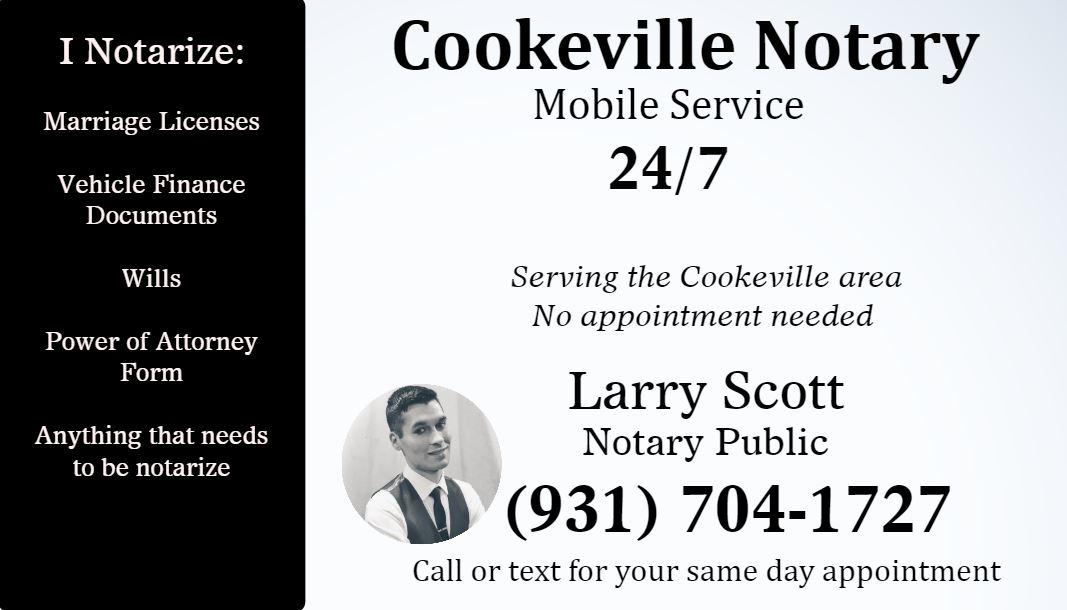 I Notarize:

Marriage Licenses

Vehicle Finance Documents

Wills

Power of Attorney Form

Anything that needs to be notarize

Cookeville Notary

Mobile Service

24/7

Serving the Cookeville area
No appointment needed

Larry Scott

Notary Public

(931) 704-1727

Call or text for your same day appointment